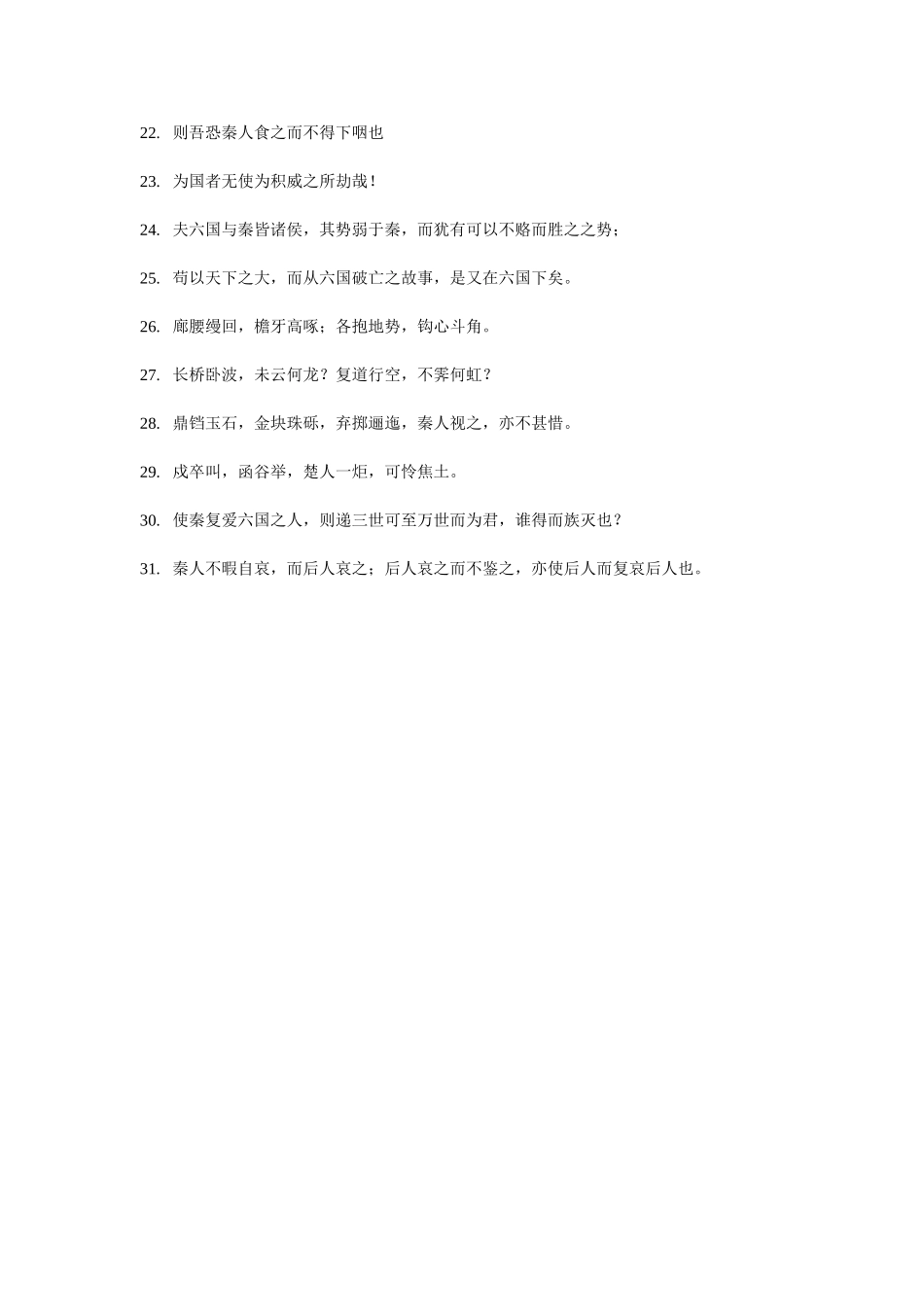 22. 则吾恐秦人食之而不得下咽也

23. 为国者无使为积威之所劫哉！

24. 夫六国与秦皆诸侯，其势弱于秦，而犹有可以不赂而胜之之势；

25. 苟以天下之大，而从六国破亡之故事，是又在六国下矣。

26. 廊腰缦回，檐牙高啄；各抱地势，钩心斗角。

27. 长桥卧波，未云何龙？复道行空，不霁何虹？

28. 鼎铛玉石，金块珠砾，弃掷逦迤，秦人视之，亦不甚惜。

29. 戍卒叫，函谷举，楚人一炬，可怜焦土。

30. 使秦复爱六国之人，则递三世可至万世而为君，谁得而族灭也？

31. 秦人不暇自哀，而后人哀之；后人哀之而不鉴之，亦使后人而复哀后人也。